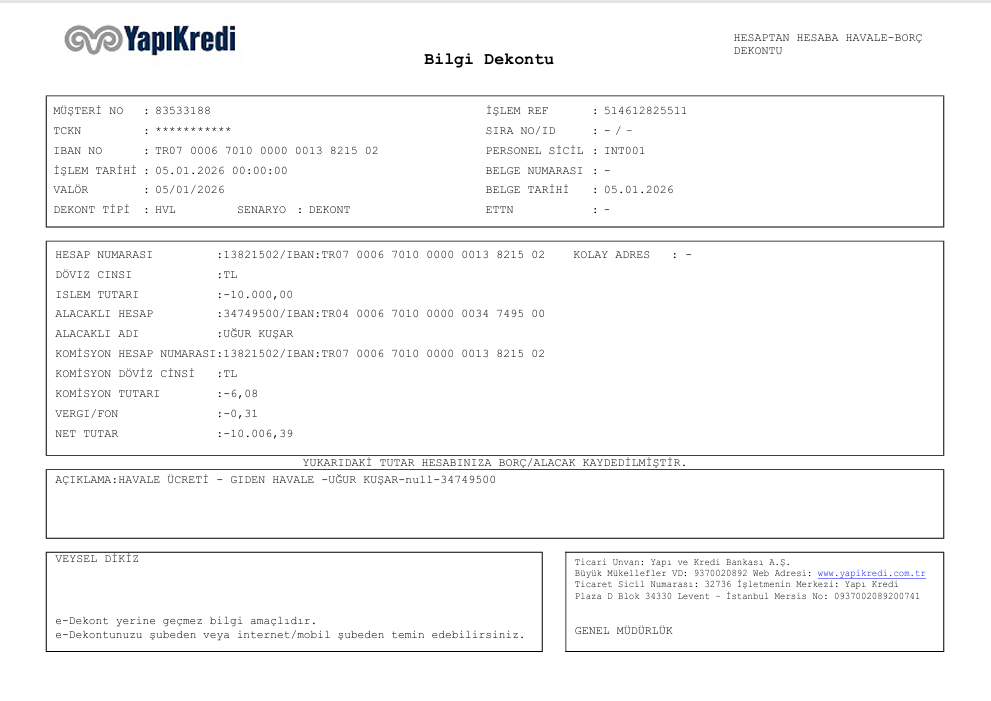 YapıKredi

Bilgi Dekontu

HESAPTAN HESABA HAVALE-BORÇ DEKONTU

MÜŞTERİ NO : 83533188
TCKN : ***********
IBAN NO : TR07 0006 7010 0000 0013 8215 02
İŞLEM TARİHİ : 05.01.2026 00:00:00
VALÖR : 05/01/2026
DEKONT TİPİ : HVL SENARYO : DEKONT

İŞLEM REF : 514612825511
SIRA NO/ID : - / -
PERSONEL SİCİL : INT001
BELGE NUMARASI : -
BELGE TARİHİ : 05.01.2026
ETTN : -

HESAP NUMARASI :13821502/IBAN:TR07 0006 7010 0000 0013 8215 02 KOLAY ADRES : -
DÖVIZ CINSI :TL
ISLEM TUTARI :-10.000,00
ALACAKLI HESAP :34749500/IBAN:TR04 0006 7010 0000 0034 7495 00
ALACAKLI ADI :UĞUR KUŞAR
KOMİSYON HESAP NUMARASI:13821502/IBAN:TR07 0006 7010 0000 0013 8215 02
KOMİSYON DÖVİZ CİNSİ :TL
KOMİSYON TUTARI :-6,08
VERGI/FON :-0,31
NET TUTAR :-10.006,39

YUKARIDAKİ TUTAR HESABINIZA BORÇ/ALACAK KAYDEDİLMİŞTİR.

AÇIKLAMA:HAVALE ÜCRETİ - GIDEN HAVALE -UĞUR KUŞAR-null-34749500

VEYSEL DİKİZ

e-Dekont yerine geçmez bilgi amaçlıdır.
e-Dekontunuzu şubeden veya internet/mobil şubeden temin edebilirsiniz.

Ticari Unvan: Yapı ve Kredi Bankası A.Ş.
Büyük Mükellefler VD: 9370020892 Web Adresi: www.yapikredi.com.tr
Ticaret Sicil Numarası: 32736 İşletmenin Merkezi: Yapı Kredi Plaza D Blok 34330 Levent - İstanbul Mersis No: 0937002089200741

GENEL MÜDÜRLÜK